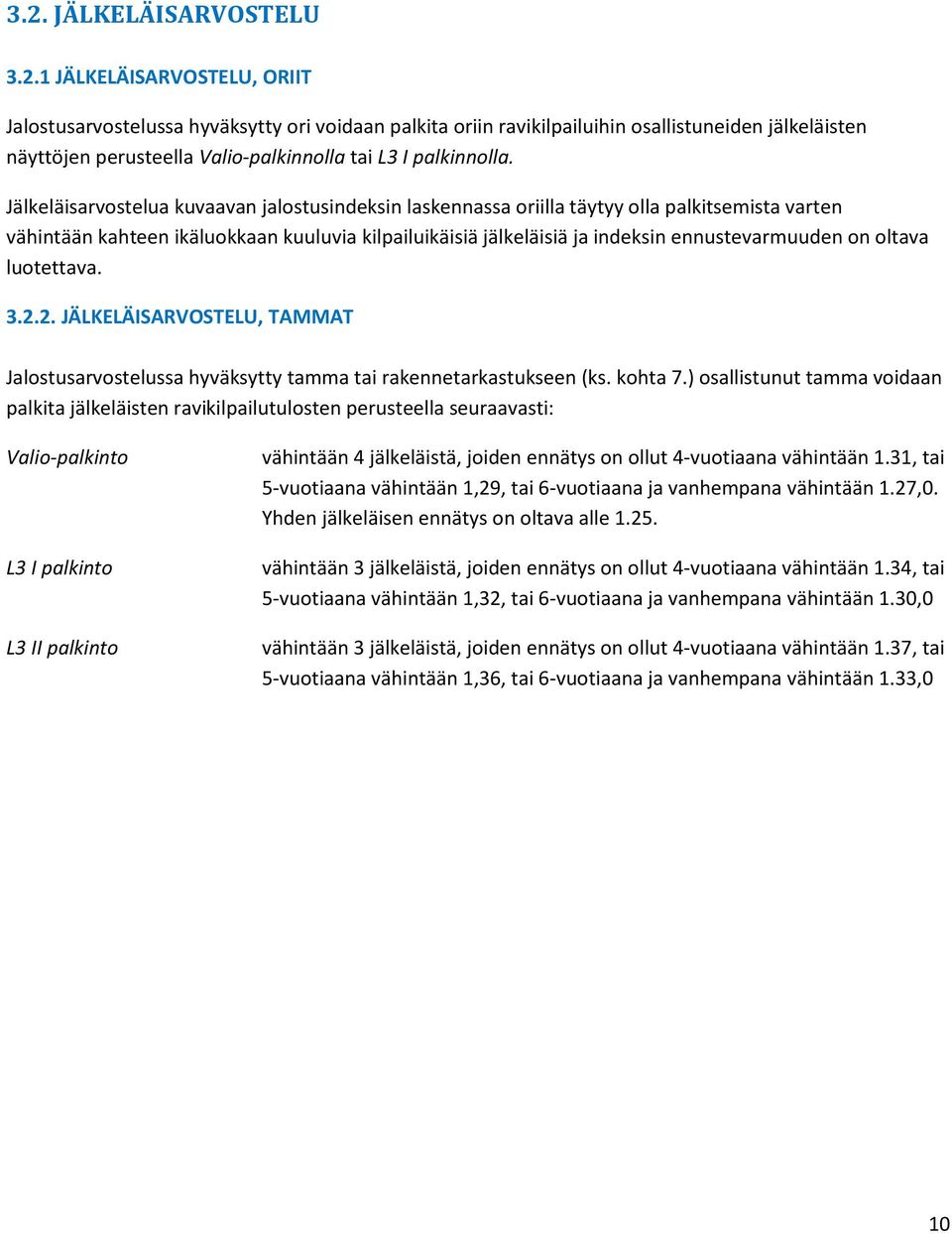 3.2. JÄLKELÄISARVOSTELU

3.2.1 JÄLKELÄISARVOSTELU, ORIIT

Jalostusarvostelussa hyväksytty ori voidaan palkita oriin ravikilpailuihin osallistuneiden jälkeläisten näyttöjen perusteella Valio-palkinnolla tai L3 I palkinnolla.

Jälkeläisarvostelua kuvaavan jalostusindeksin laskennassa oriilla täytyy olla palkitsemista varten vähintään kahteen ikäluokkaan kuuluvia kilpailuikäisiä jälkeläisiä ja indeksin ennustevarmuuden on oltava luotettava.

3.2.2. JÄLKELÄISARVOSTELU, TAMMAT

Jalostusarvostelussa hyväksytty tamma tai rakennetarkastukseen (ks. kohta 7.) osallistunut tamma voidaan palkita jälkeläisten ravikilpailutulosten perusteella seuraavasti:

Valio-palkinto

vähintään 4 jälkeläistä, joiden ennätys on ollut 4-vuotiaana vähintään 1.31, tai 5-vuotiaana vähintään 1,29, tai 6-vuotiaana ja vanhempana vähintään 1.27,0. Yhden jälkeläisen ennätys on oltava alle 1.25.

L3 I palkinto

vähintään 3 jälkeläistä, joiden ennätys on ollut 4-vuotiaana vähintään 1.34, tai 5-vuotiaana vähintään 1,32, tai 6-vuotiaana ja vanhempana vähintään 1.30,0

L3 II palkinto

vähintään 3 jälkeläistä, joiden ennätys on ollut 4-vuotiaana vähintään 1.37, tai 5-vuotiaana vähintään 1,36, tai 6-vuotiaana ja vanhempana vähintään 1.33,0

10